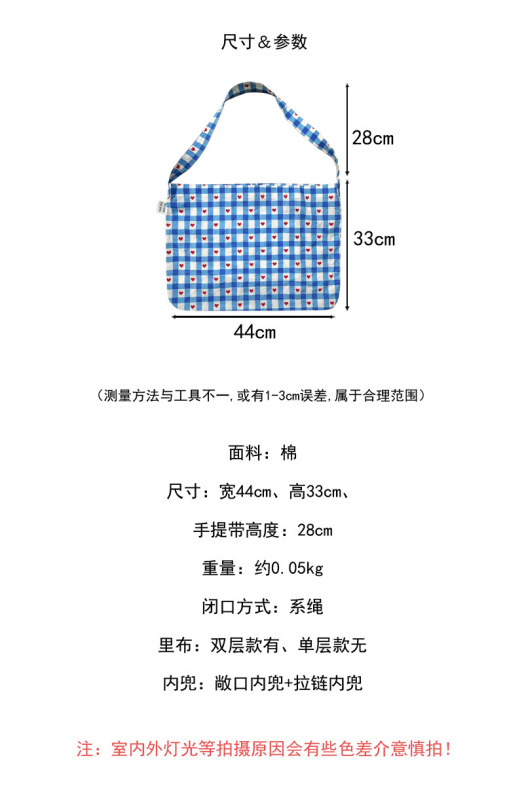 尺寸＆参数

28cm

33cm

44cm

（测量方法与工具不一，或有1-3cm误差，属于合理范围）

面料：棉

尺寸：宽44cm、高33cm、

手提带高度：28cm

重量：约0.05kg

闭口方式：系绳

里布：双层款有、单层款无

内兜：敞口内兜+拉链内兜

注：室内外灯光等拍摄原因会有些色差介意慎拍！